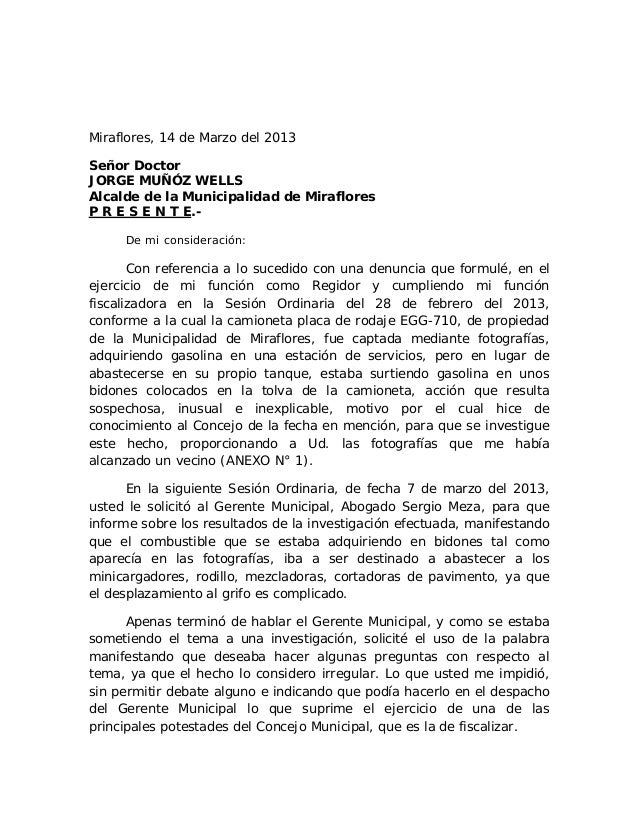 Miraflores, 14 de Marzo del 2013

Señor Doctor
JORGE MUÑÓZ WELLS
Alcalde de la Municipalidad de Miraflores
P R E S E N T E.-

De mi consideración:

Con referencia a lo sucedido con una denuncia que formulé, en el ejercicio de mi función como Regidor y cumpliendo mi función fiscalizadora en la Sesión Ordinaria del 28 de febrero del 2013, conforme a la cual la camioneta placa de rodaje EGG-710, de propiedad de la Municipalidad de Miraflores, fue captada mediante fotografías, adquiriendo gasolina en una estación de servicios, pero en lugar de abastecerse en su propio tanque, estaba surtiendo gasolina en unos bidones colocados en la tolva de la camioneta, acción que resulta sospechosa, inusual e inexplicable, motivo por el cual hice de conocimiento al Concejo de la fecha en mención, para que se investigue este hecho, proporcionando a Ud. las fotografías que me había alcanzado un vecino (ANEXO N° 1).

En la siguiente Sesión Ordinaria, de fecha 7 de marzo del 2013, usted le solicitó al Gerente Municipal, Abogado Sergio Meza, para que informe sobre los resultados de la investigación efectuada, manifestando que el combustible que se estaba adquiriendo en bidones tal como aparecía en las fotografías, iba a ser destinado a abastecer a los minicargadores, rodillo, mezcladoras, cortadoras de pavimento, ya que el desplazamiento al grifo es complicado.

Apenas terminó de hablar el Gerente Municipal, y como se estaba sometiendo el tema a una investigación, solicité el uso de la palabra manifestando que deseaba hacer algunas preguntas con respecto al tema, ya que el hecho lo considero irregular. Lo que usted me impidió, sin permitir debate alguno e indicando que podía hacerlo en el despacho del Gerente Municipal lo que suprime el ejercicio de una de las principales potestades del Concejo Municipal, que es la de fiscalizar.